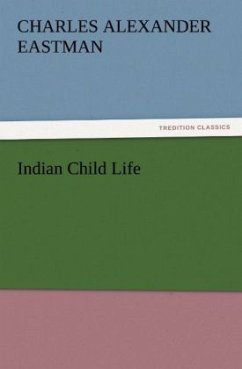 CHARLES ALEXANDER EASTMAN

TREDITION CLASSICS

Indian Child Life